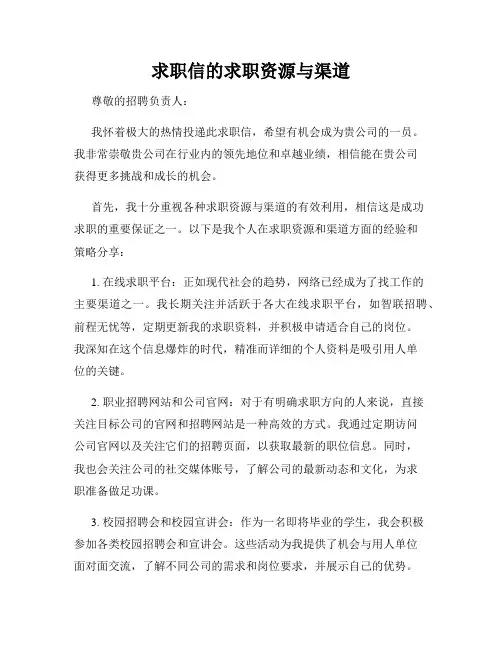 求职信的求职资源与渠道

尊敬的招聘负责人：

我怀着极大的热情投递此求职信，希望有机会成为贵公司的一员。我非常崇敬贵公司在行业内的领先地位和卓越业绩，相信能在贵公司获得更多挑战和成长的机会。

首先，我十分重视各种求职资源与渠道的有效利用，相信这是成功求职的重要保证之一。以下是我个人在求职资源和渠道方面的经验和策略分享：

1. 在线求职平台：正如现代社会的趋势，网络已经成为了找工作的主要渠道之一。我长期关注并活跃于各大在线求职平台，如智联招聘、前程无忧等，定期更新我的求职资料，并积极申请适合自己的岗位。我深知在这个信息爆炸的时代，精准而详细的个人资料是吸引用人单位的关键。

2. 职业招聘网站和公司官网：对于有明确求职方向的人来说，直接关注目标公司的官网和招聘网站是一种高效的方式。我通过定期访问公司官网以及关注它们的招聘页面，以获取最新的职位信息。同时，我也会关注公司的社交媒体账号，了解公司的最新动态和文化，为求职准备做足功课。

3. 校园招聘会和校园宣讲会：作为一名即将毕业的学生，我会积极参加各类校园招聘会和宣讲会。这些活动为我提供了机会与用人单位面对面交流，了解不同公司的需求和岗位要求，并展示自己的优势。